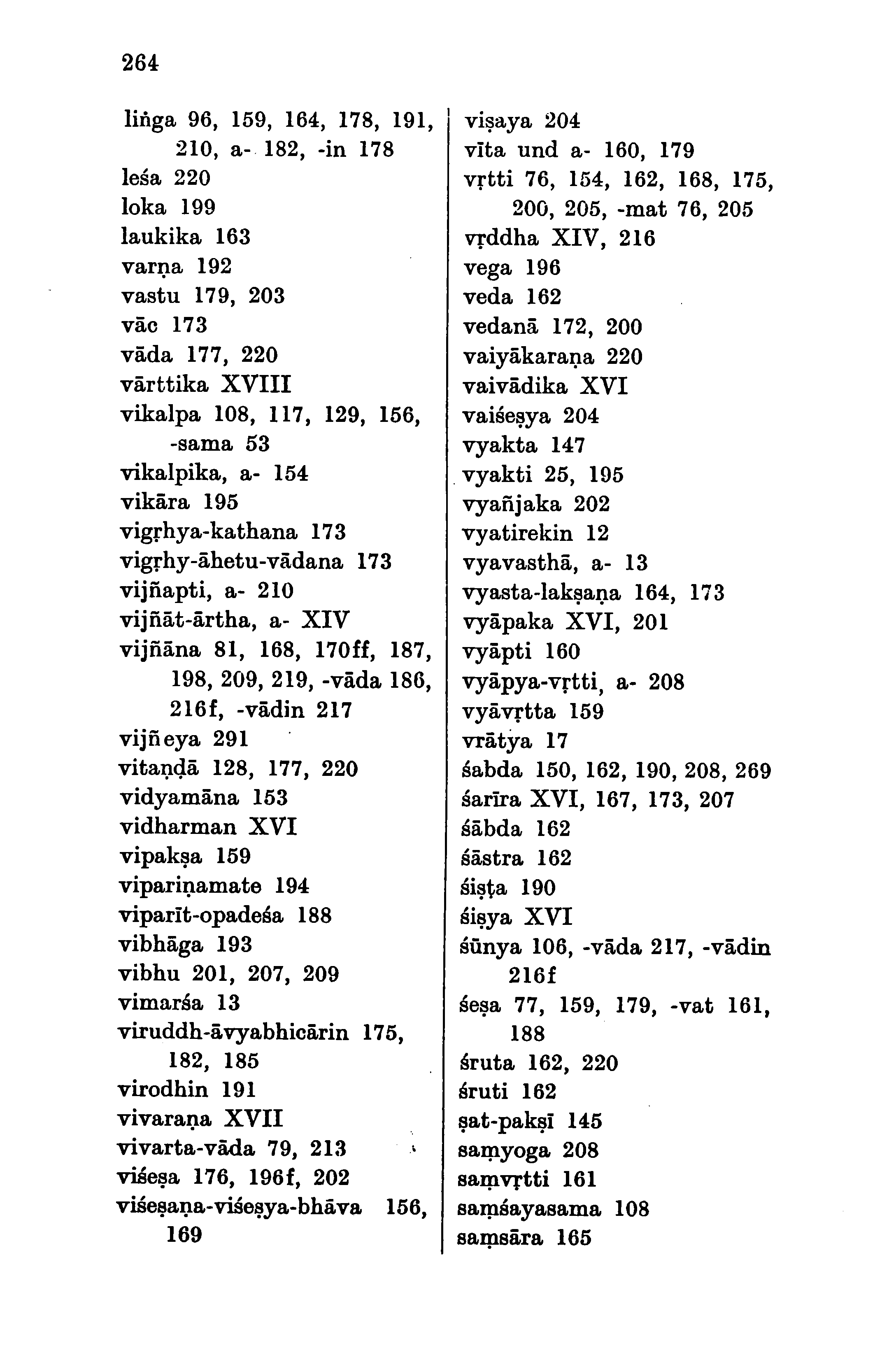 264

liṅga 96, 159, 164, 178, 191, 210, a- 182, -in 178
leśa 220
loka 199
laukika 163
varṇa 192
vastu 179, 203
vāc 173
vāda 177, 220
vārttika XVIII
vikalpa 108, 117, 129, 156, -sama 53
vikalpika, a- 154
vikāra 195
vigṛhya-kathana 173
vigṛhy-āhetu-vādana 173
vijñapti, a- 210
vijñāt-ārtha, a- XIV
vijñāna 81, 168, 170ff, 187, 198, 209, 219, -vāda 186, 216f, -vādin 217
vijñeya 291
vitaṇḍā 128, 177, 220
vidyamāna 153
vidharman XVI
vipakṣa 159
vipariṇamate 194
viparīt-opadeśa 188
vibhāga 193
vibhu 201, 207, 209
vimarśa 13
viruddh-āvyabhicārin 175, 182, 185
virodhin 191
vivaraṇa XVII
vivarta-vāda 79, 213
viśeṣa 176, 196f, 202
viśeṣaṇa-viśeṣya-bhāva 156, 169

viṣaya 204
vīta und a- 160, 179
vṛtti 76, 154, 162, 168, 175, 200, 205, -mat 76, 205
vṛddha XIV, 216
vega 196
veda 162
vedanā 172, 200
vaiyākaraṇa 220
vaivādika XVI
vaiśeṣya 204
vyakta 147
vyakti 25, 195
vyañjaka 202
vyatirekin 12
vyavasthā, a- 13
vyasta-lakṣaṇa 164, 173
vyāpaka XVI, 201
vyāpti 160
vyāpya-vṛtti, a- 208
vyāvṛtta 159
vrātya 17
śabda 150, 162, 190, 208, 269
śarīra XVI, 167, 173, 207
śābda 162
śāstra 162
śiṣṭa 190
śiṣya XVI
śūnya 106, -vāda 217, -vādin 216f
śeṣa 77, 159, 179, -vat 161, 188
śruta 162, 220
śruti 162
ṣat-pakṣī 145
saṃyoga 208
saṃvṛtti 161
saṃśayasama 108
saṃsāra 165